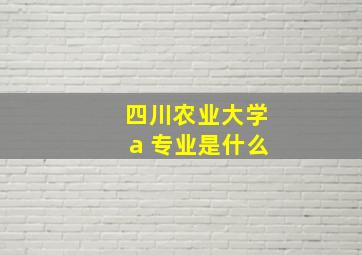 四川农业大学
a 专业是什么